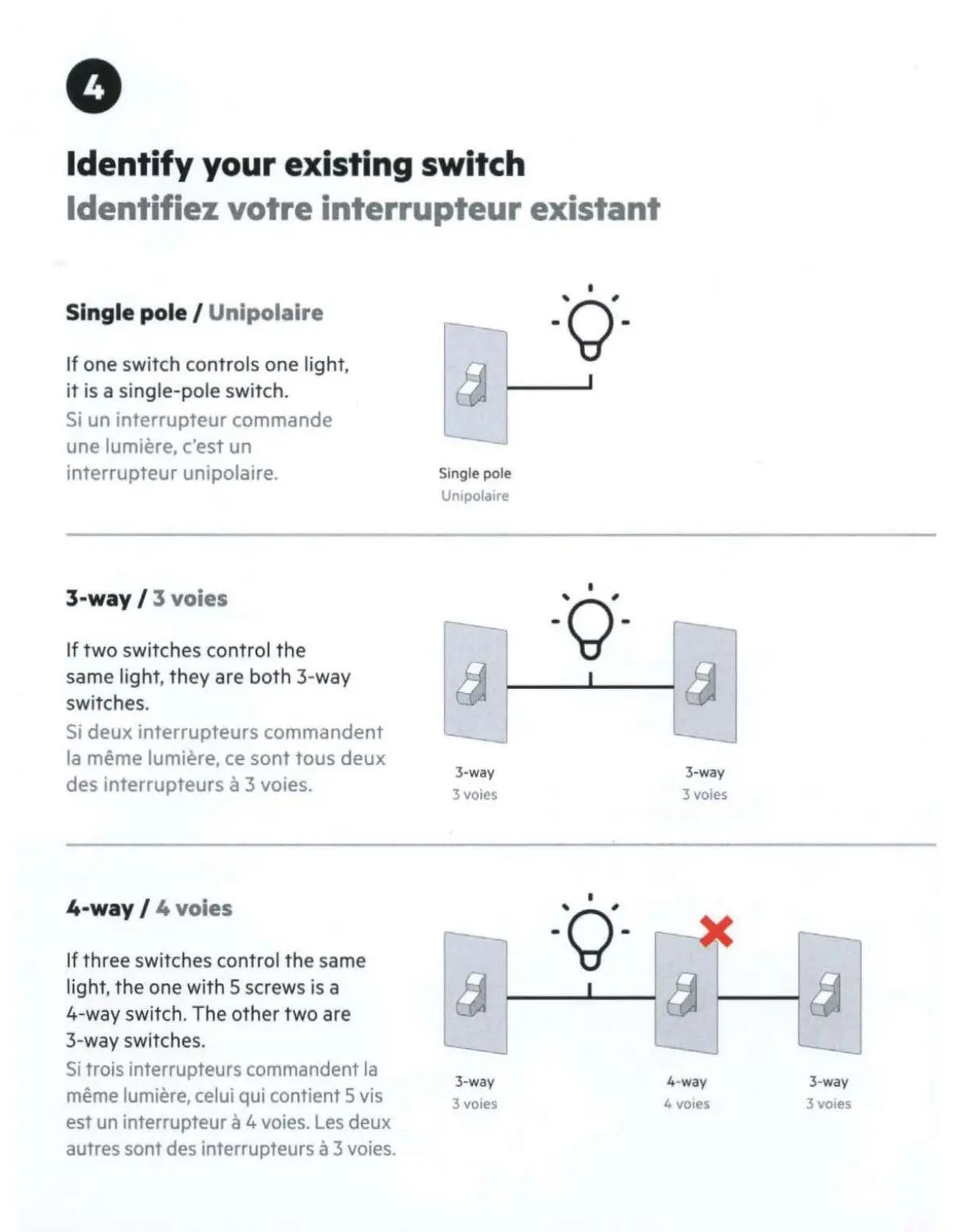 4

Identify your existing switch
Identifiez votre interrupteur existant

Single pole / Unipolaire

If one switch controls one light, it is a single-pole switch.
Si un interrupteur commande une lumière, c'est un interrupteur unipolaire.

Single pole
Unipolaire

3-way / 3 voies

If two switches control the same light, they are both 3-way switches.
Si deux interrupteurs commandent la même lumière, ce sont tous deux des interrupteurs à 3 voies.

3-way
3 voies

3-way
3 voies

4-way / 4 voies

If three switches control the same light, the one with 5 screws is a 4-way switch. The other two are 3-way switches.
Si trois interrupteurs commandent la même lumière, celui qui contient 5 vis est un interrupteur à 4 voies. Les deux autres sont des interrupteurs à 3 voies.

3-way
3 voies

4-way
4 voies

3-way
3 voies